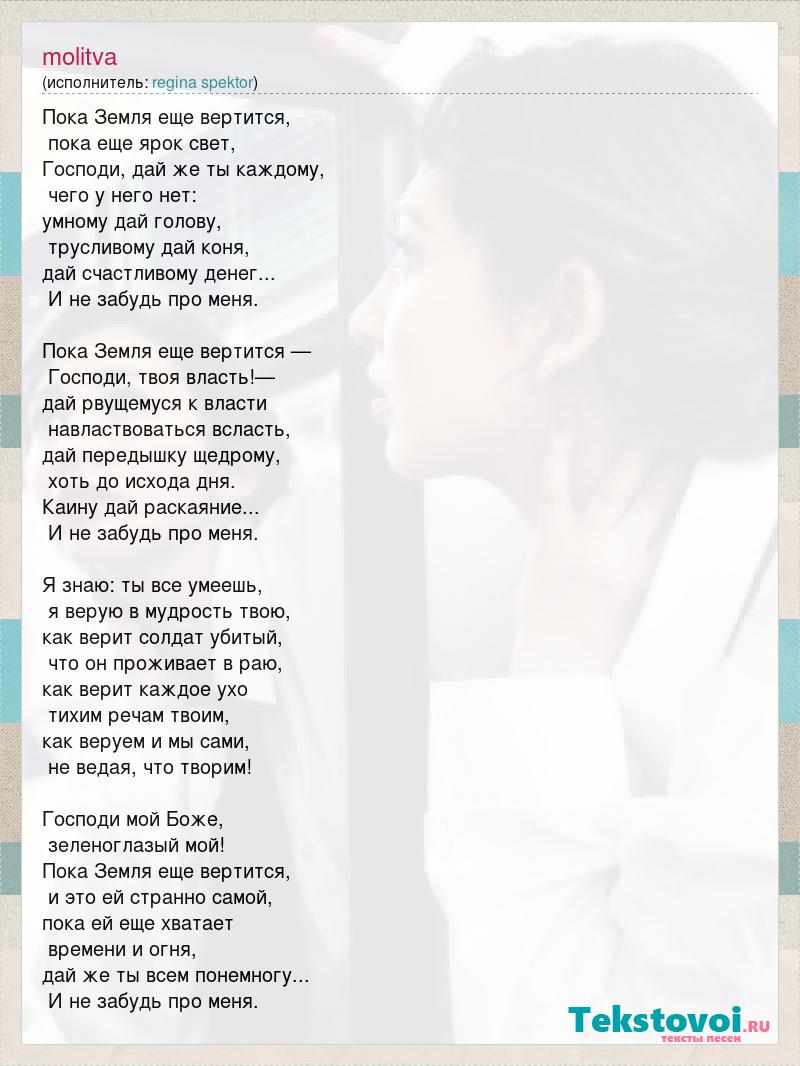 molitva
(исполнитель: regina spektor)

Пока Земля еще вертится,
пока еще ярок свет,
Господи, дай же ты каждому,
чего у него нет:
умному дай голову,
трусливому дай коня,
дай счастливому денег...
И не забудь про меня.

Пока Земля еще вертится —
Господи, твоя власть!—
дай рвущемуся к власти
навластвоваться всласть,
дай передышку щедрому,
хоть до исхода дня.
Каину дай раскаяние...
И не забудь про меня.

Я знаю: ты все умеешь,
я верую в мудрость твою,
как верит солдат убитый,
что он проживает в раю,
как верит каждое ухо
тихим речам твоим,
как веруем и мы сами,
не ведая, что творим!

Господи мой Боже,
зеленоглазый мой!
Пока Земля еще вертится,
и это ей странно самой,
пока ей еще хватает
времени и огня,
дай же ты всем понемногу...
И не забудь про меня.

Tekstovoi.RU
тексты песен